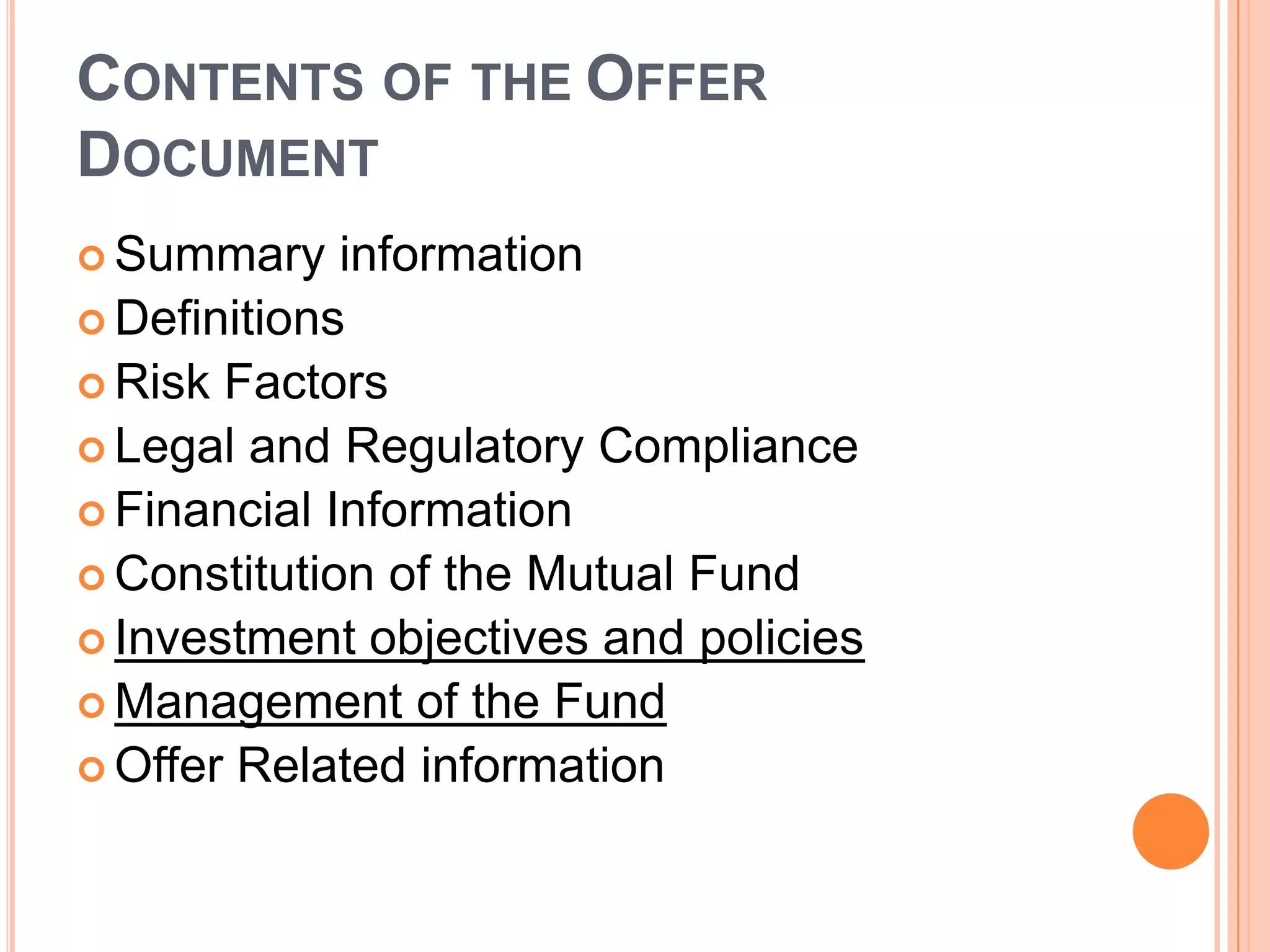 CONTENTS OF THE OFFER DOCUMENT

Summary information
Definitions
Risk Factors
Legal and Regulatory Compliance
Financial Information
Constitution of the Mutual Fund
Investment objectives and policies
Management of the Fund
Offer Related information